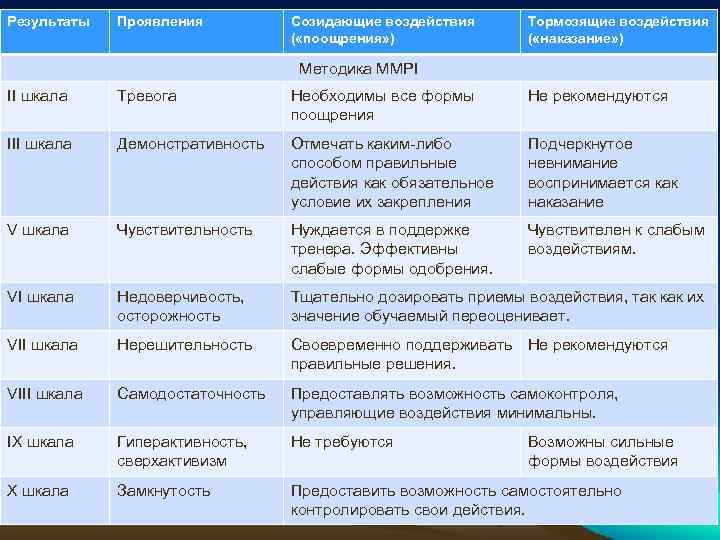 | Результаты | Проявления | Созидающие воздействия («поощрения») | Тормозящие воздействия («наказание») |
|---|---|---|---|
| Методика MMPI | | | |
| II шкала | Тревога | Необходимы все формы поощрения | Не рекомендуются |
| III шкала | Демонстративность | Отмечать каким-либо способом правильные действия как обязательное условие их закрепления | Подчеркнутое невнимание воспринимается как наказание |
| V шкала | Чувствительность | Нуждается в поддержке тренера. Эффективны слабые формы одобрения. | Чувствителен к слабым воздействиям. |
| VI шкала | Недоверчивость, осторожность | Тщательно дозировать приемы воздействия, так как их значение обучаемый переоценивает. | |
| VII шкала | Нерешительность | Своевременно поддерживать правильные решения. | Не рекомендуются |
| VIII шкала | Самодостаточность | Предоставлять возможность самоконтроля, управляющие воздействия минимальны. | |
| IX шкала | Гиперактивность, сверхактивизм | Не требуются | Возможны сильные формы воздействия |
| X шкала | Замкнутость | Предоставить возможность самостоятельно контролировать свои действия. | |